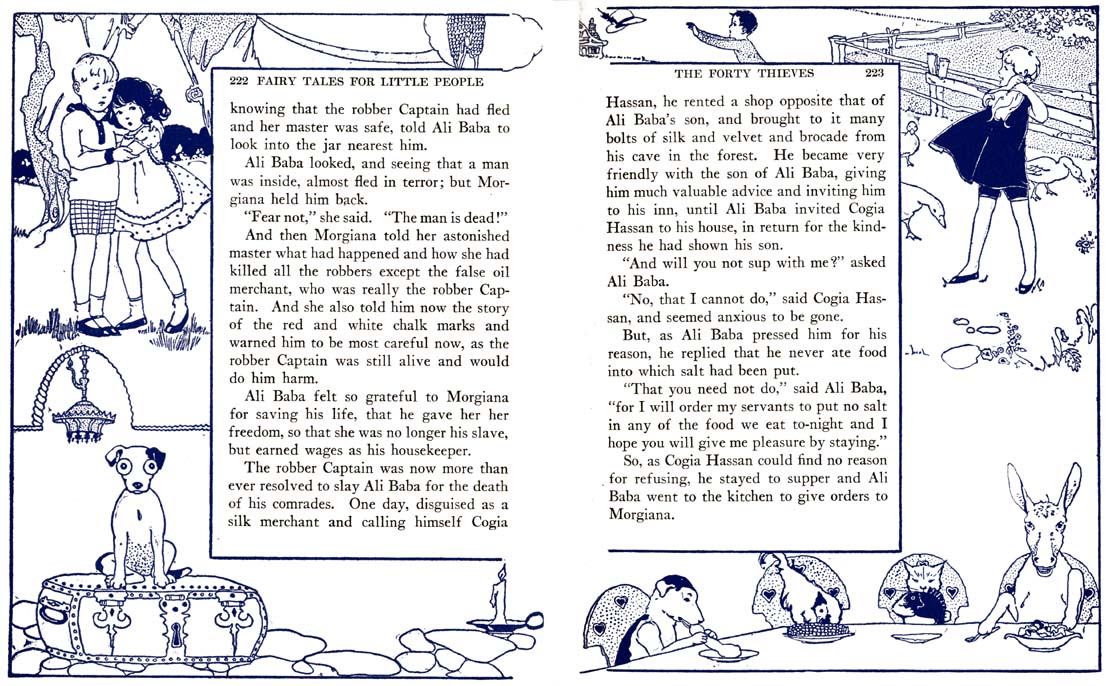 222 FAIRY TALES FOR LITTLE PEOPLE

knowing that the robber Captain had fled and her master was safe, told Ali Baba to look into the jar nearest him.

Ali Baba looked, and seeing that a man was inside, almost fled in terror; but Morgiana held him back.

"Fear not," she said. "The man is dead!"

And then Morgiana told her astonished master what had happened and how she had killed all the robbers except the false oil merchant, who was really the robber Captain. And she also told him now the story of the red and white chalk marks and warned him to be most careful now, as the robber Captain was still alive and would do him harm.

Ali Baba felt so grateful to Morgiana for saving his life, that he gave her her freedom, so that she was no longer his slave, but earned wages as his housekeeper.

The robber Captain was now more than ever resolved to slay Ali Baba for the death of his comrades. One day, disguised as a silk merchant and calling himself Cogia

THE FORTY THIEVES 223

Hassan, he rented a shop opposite that of Ali Baba's son, and brought to it many bolts of silk and velvet and brocade from his cave in the forest. He became very friendly with the son of Ali Baba, giving him much valuable advice and inviting him to his inn, until Ali Baba invited Cogia Hassan to his house, in return for the kindness he had shown his son.

"And will you not sup with me?" asked Ali Baba.

"No, that I cannot do," said Cogia Hassan, and seemed anxious to be gone.

But, as Ali Baba pressed him for his reason, he replied that he never ate food into which salt had been put.

"That you need not do," said Ali Baba, "for I will order my servants to put no salt in any of the food we eat to-night and I hope you will give me pleasure by staying."

So, as Cogia Hassan could find no reason for refusing, he stayed to supper and Ali Baba went to the kitchen to give orders to Morgiana.